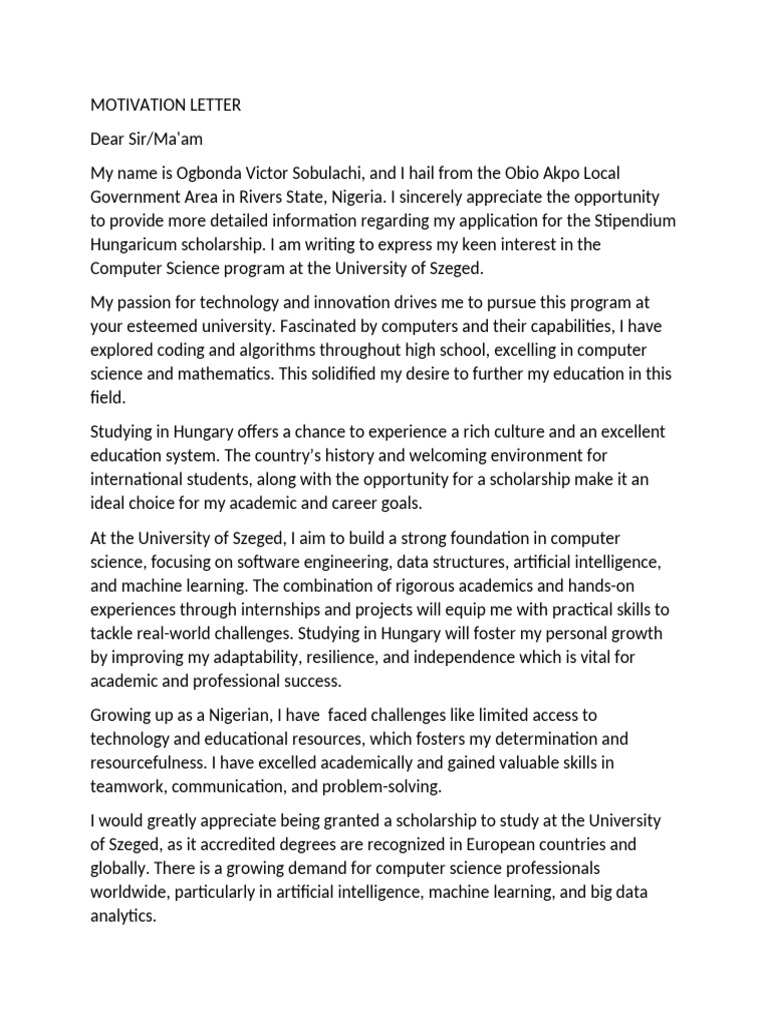 MOTIVATION LETTER

Dear Sir/Ma'am

My name is Ogbonda Victor Sobulachi, and I hail from the Obio Akpo Local Government Area in Rivers State, Nigeria. I sincerely appreciate the opportunity to provide more detailed information regarding my application for the Stipendium Hungaricum scholarship. I am writing to express my keen interest in the Computer Science program at the University of Szeged.

My passion for technology and innovation drives me to pursue this program at your esteemed university. Fascinated by computers and their capabilities, I have explored coding and algorithms throughout high school, excelling in computer science and mathematics. This solidified my desire to further my education in this field.

Studying in Hungary offers a chance to experience a rich culture and an excellent education system. The country's history and welcoming environment for international students, along with the opportunity for a scholarship make it an ideal choice for my academic and career goals.

At the University of Szeged, I aim to build a strong foundation in computer science, focusing on software engineering, data structures, artificial intelligence, and machine learning. The combination of rigorous academics and hands-on experiences through internships and projects will equip me with practical skills to tackle real-world challenges. Studying in Hungary will foster my personal growth by improving my adaptability, resilience, and independence which is vital for academic and professional success.

Growing up as a Nigerian, I have faced challenges like limited access to technology and educational resources, which fosters my determination and resourcefulness. I have excelled academically and gained valuable skills in teamwork, communication, and problem-solving.

I would greatly appreciate being granted a scholarship to study at the University of Szeged, as it accredited degrees are recognized in European countries and globally. There is a growing demand for computer science professionals worldwide, particularly in artificial intelligence, machine learning, and big data analytics.